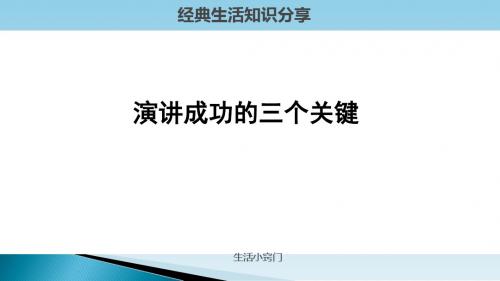 经典生活知识分享

演讲成功的三个关键

生活小窍门